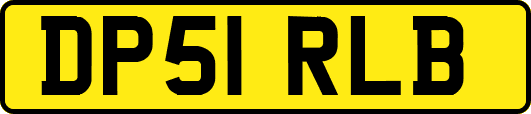 DP51 RLB